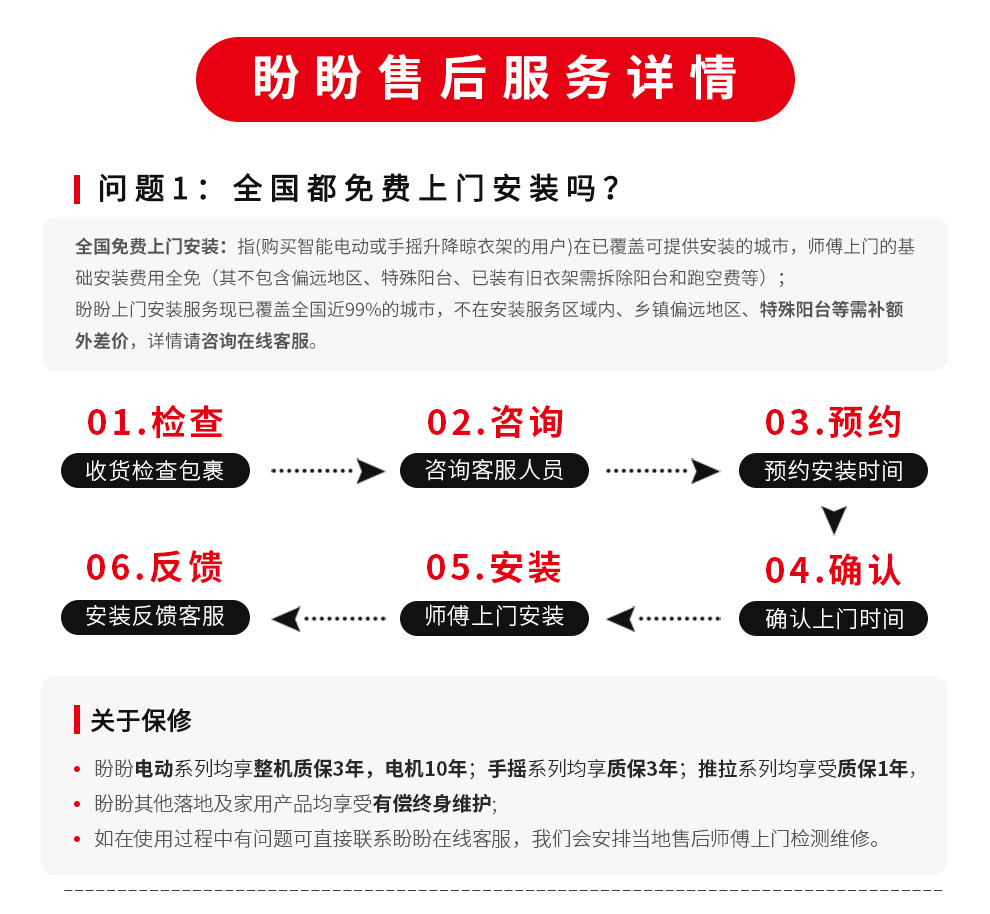 盼盼售后服务详情

问题1：全国都免费上门安装吗？

全国免费上门安装：指(购买智能电动或手摇升降晾衣架的用户)在已覆盖可提供安装的城市，师傅上门的基础安装费用全免（其不包含偏远地区、特殊阳台、已装有旧衣架需拆除阳台和跑空费等）；
盼盼上门安装服务现已覆盖全国近99%的城市，不在安装服务区域内、乡镇偏远地区、特殊阳台等需补额外差价，详情请咨询在线客服。

01.检查
收货检查包裹

02.咨询
咨询客服人员

03.预约
预约安装时间

04.确认
确认上门时间

05.安装
师傅上门安装

06.反馈
安装反馈客服

关于保修

• 盼盼电动系列均享整机质保3年，电机10年；手摇系列均享质保3年；推拉系列均享受质保1年，
• 盼盼其他落地及家用产品均享受有偿终身维护；
• 如在使用过程中有问题可直接联系盼盼在线客服，我们会安排当地售后师傅上门检测维修。